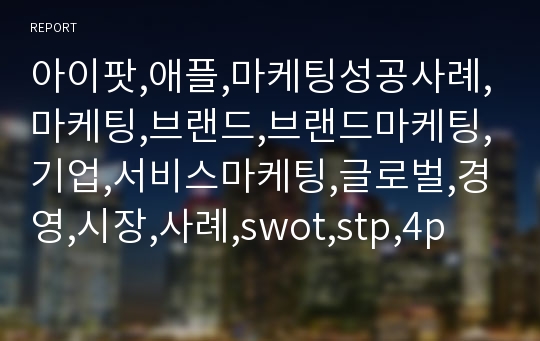 REPORT

아이팟,애플,마케팅성공사례,마케팅,브랜드,브랜드마케팅,기업,서비스마케팅,글로벌,경영,시장,사례,swot,stp,4p